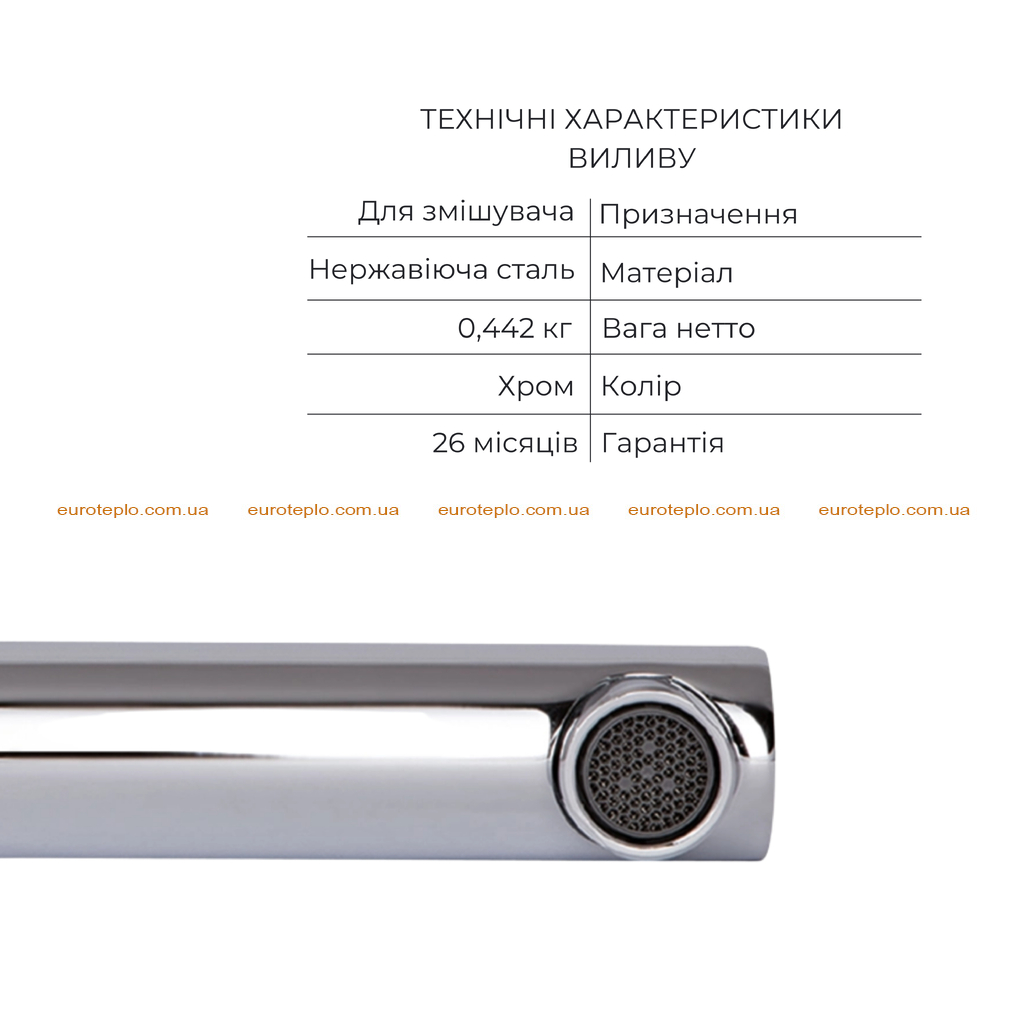 ТЕХНІЧНІ ХАРАКТЕРИСТИКИ ВИЛИВУ

| Для змішувача | Призначення |
|---|---|
| Нержавіюча сталь | Матеріал |
| 0,442 кг | Вага нетто |
| Хром | Колір |
| 26 місяців | Гарантія |

euroteplo.com.ua euroteplo.com.ua euroteplo.com.ua euroteplo.com.ua euroteplo.com.ua